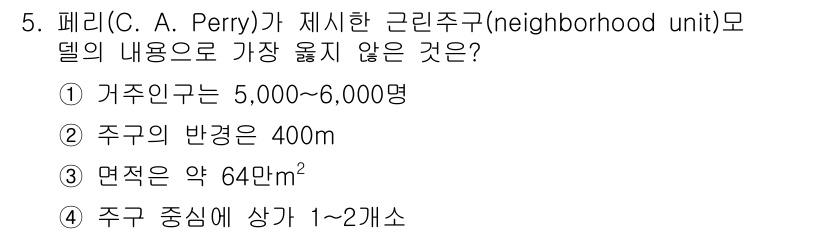 5. 페리(C. A. Perry)가 제시한 근린주구(neighborhood unit)모델의 내용으로 가장 옳지 않은 것은?

① 거주인구는 5,000~6,000명

② 주구의 반경은 400m

③ 면적은 약 64만$m^2$

④ 주구 중심에 상가 1~2개소